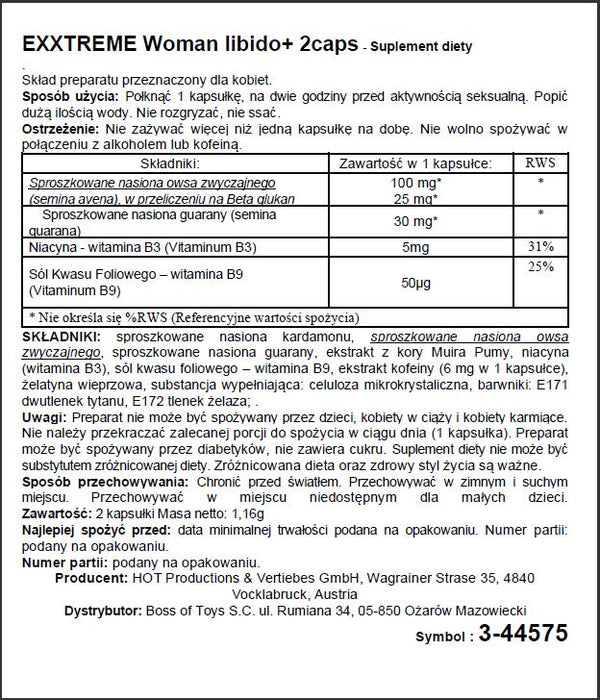 EXXTREME Woman libido+ 2caps - Suplement diety

.
Skład preparatu przeznaczony dla kobiet.
Sposób użycia: Połknąć 1 kapsułkę, na dwie godziny przed aktywnością seksualną. Popić dużą ilością wody. Nie rozgryzać, nie ssać.
Ostrzeżenie: Nie zażywać więcej niż jedną kapsułkę na dobę. Nie wolno spożywać w połączeniu z alkoholem lub kofeiną.

| Składniki: | Zawartość w 1 kapsułce: | RWS |
|---|---|---|
| Sproszkowane nasiona owsa zwyczajnego (semina avena), w przeliczeniu na Beta glukan | 100 mg* 25 mg* | * |
| Sproszkowane nasiona guarany (semina guarana) | 30 mg* | * |
| Niacyna - witamina B3 (Vitaminum B3) | 5mg | 31% |
| Sól Kwasu Foliowego – witamina B9 (Vitaminum B9) | 50µg | 25% |
| * Nie określa się %RWS (Referencyjne wartości spożycia) | | |

SKŁADNIKI: sproszkowane nasiona kardamonu, sproszkowane nasiona owsa zwyczajnego, sproszkowane nasiona guarany, ekstrakt z kory Muira Pumy, niacyna (witamina B3), sól kwasu foliowego – witamina B9, ekstrakt kofeiny (6 mg w 1 kapsułce), żelatyna wieprzowa, substancja wypełniająca: celuloza mikrokrystaliczna, barwniki: E171 dwutlenek tytanu, E172 tlenek żelaza; .
Uwagi: Preparat nie może być spożywany przez dzieci, kobiety w ciąży i kobiety karmiące. Nie należy przekraczać zalecanej porcji do spożycia w ciągu dnia (1 kapsułka). Preparat może być spożywany przez diabetyków, nie zawiera cukru. Suplement diety nie może być substytutem zróżnicowanej diety. Zróżnicowana dieta oraz zdrowy styl życia są ważne.
Sposób przechowywania: Chronić przed światłem. Przechowywać w zimnym i suchym miejscu. Przechowywać w miejscu niedostępnym dla małych dzieci.
Zawartość: 2 kapsułki Masa netto: 1,16g
Najlepiej spożyć przed: data minimalnej trwałości podana na opakowaniu. Numer partii: podany na opakowaniu.
Numer partii: podany na opakowaniu.
Producent: HOT Productions & Vertiebes GmbH, Wagrainer Strase 35, 4840 Vocklabruck, Austria
Dystrybutor: Boss of Toys S.C. ul. Rumiana 34, 05-850 Ożarów Mazowiecki
Symbol : 3-44575